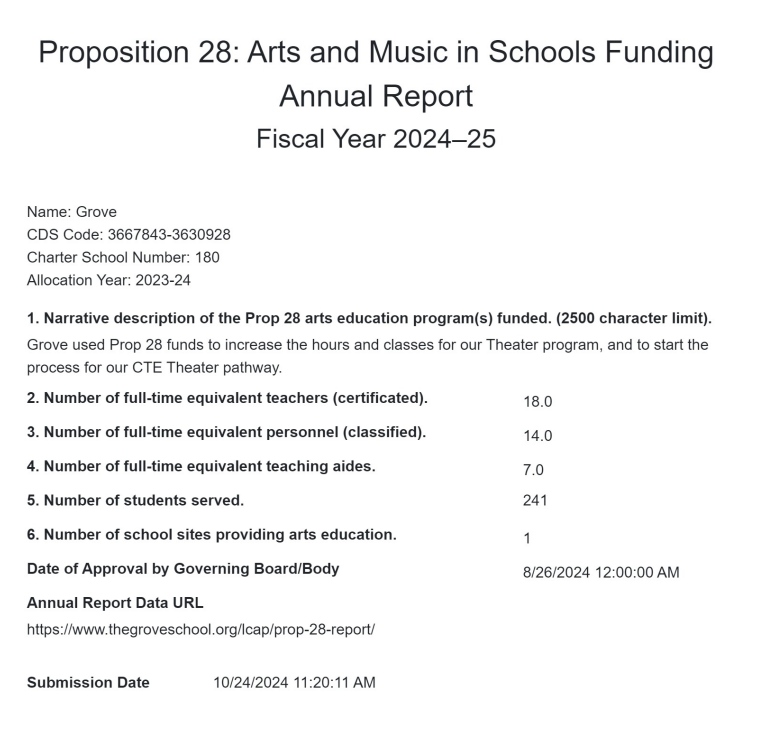 Proposition 28: Arts and Music in Schools Funding Annual Report
Fiscal Year 2024–25

Name: Grove
CDS Code: 3667843-3630928
Charter School Number: 180
Allocation Year: 2023-24

1. Narrative description of the Prop 28 arts education program(s) funded. (2500 character limit).
Grove used Prop 28 funds to increase the hours and classes for our Theater program, and to start the process for our CTE Theater pathway.

2. Number of full-time equivalent teachers (certificated). 18.0

3. Number of full-time equivalent personnel (classified). 14.0

4. Number of full-time equivalent teaching aides. 7.0

5. Number of students served. 241

6. Number of school sites providing arts education. 1

Date of Approval by Governing Board/Body 8/26/2024 12:00:00 AM

Annual Report Data URL
https://www.thegroveschool.org/lcap/prop-28-report/

Submission Date 10/24/2024 11:20:11 AM